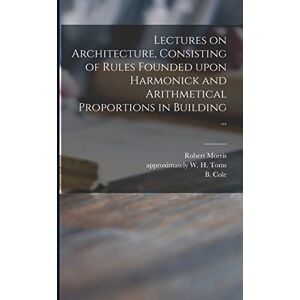 Lectures on Architecture, Consisting of Rules Founded upon Harmonick and Arithmetical Proportions in Building ...

Robert Morris
approximately W. H. Toms
B. Cole